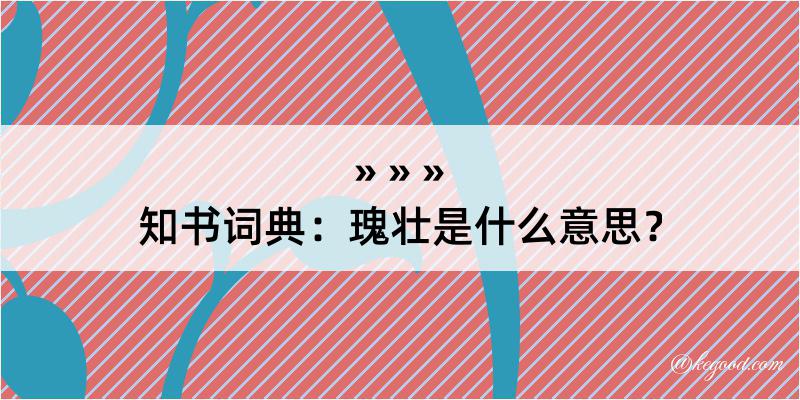 » » »
知书词典：瑰壮是什么意思？

@kegood.com